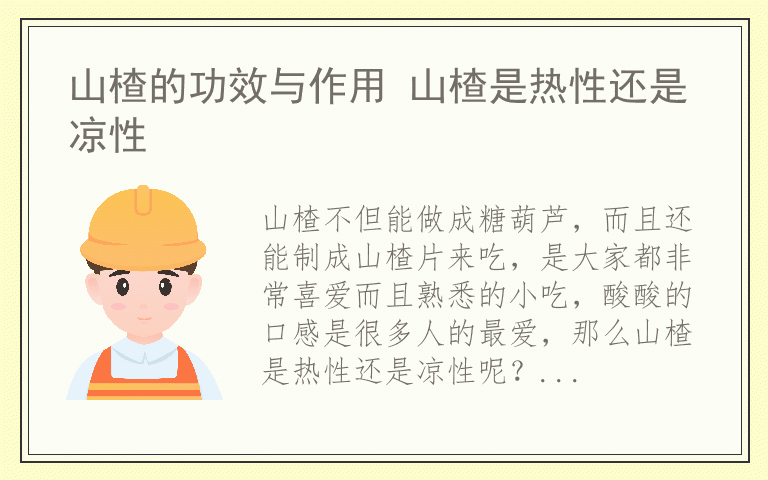 山楂的功效与作用 山楂是热性还是凉性

山楂不但能做成糖葫芦，而且还能制成山楂片来吃，是大家都非常喜爱而且熟悉的小吃，酸酸的口感是很多人的最爱，那么山楂是热性还是凉性呢？...